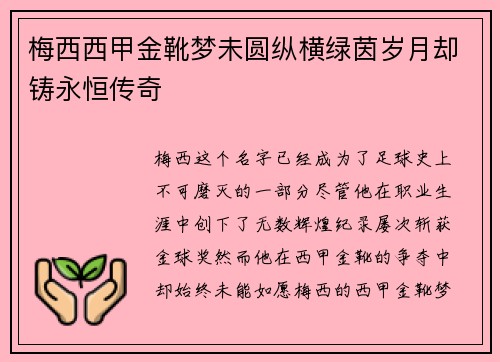 梅西西甲金靴梦未圆纵横绿茵岁月却铸永恒传奇

梅西这个名字已经成为了足球史上不可磨灭的一部分尽管他在职业生涯中创下了无数辉煌纪录屡次斩获金球奖然而他在西甲金靴的争夺中却始终未能如愿梅西的西甲金靴梦